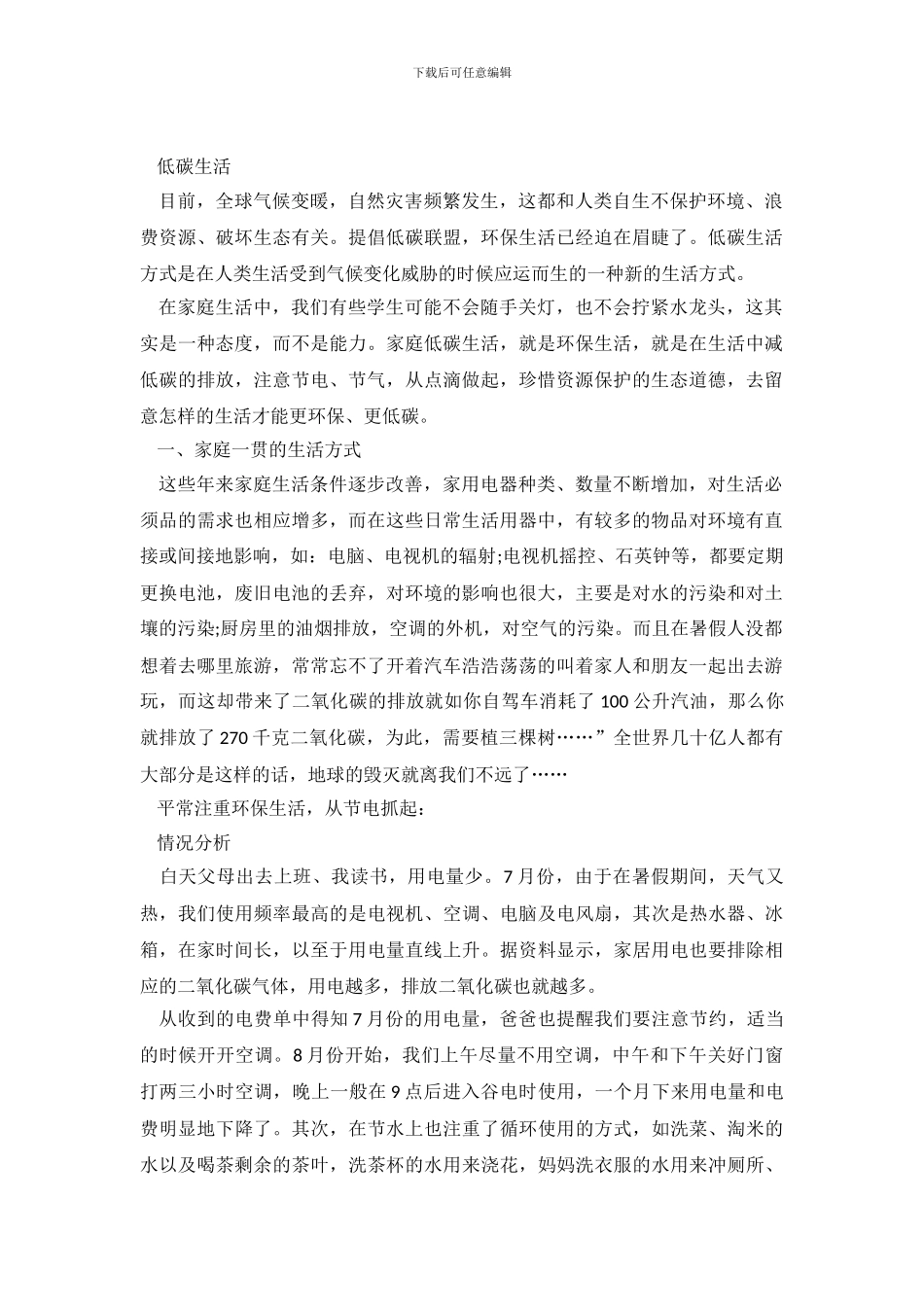 下载后可任意编辑

低碳生活

目前，全球气候变暖，自然灾害频繁发生，这都和人类自生不保护环境、浪费资源、破坏生态有关。提倡低碳联盟，环保生活已经迫在眉睫了。低碳生活方式是在人类生活受到气候变化威胁的时候应运而生的一种新的生活方式。

在家庭生活中，我们有些学生可能不会随手关灯，也不会拧紧水龙头，这其实是一种态度，而不是能力。家庭低碳生活，就是环保生活，就是在生活中减低碳的排放，注意节电、节气，从点滴做起，珍惜资源保护的生态道德，去留意怎样的生活才能更环保、更低碳。

一、家庭一贯的生活方式

这些年来家庭生活条件逐步改善，家用电器种类、数量不断增加，对生活必须品的需求也相应增多，而在这些日常生活用器中，有较多的物品对环境有直接或间接地影响，如：电脑、电视机的辐射;电视机摇控、石英钟等，都要定期更换电池，废旧电池的丢弃，对环境的影响也很大，主要是对水的污染和对土壤的污染;厨房里的油烟排放，空调的外机，对空气的污染。而且在暑假人没都想着去哪里旅游，常常忘不了开着汽车浩浩荡荡的叫着家人和朋友一起出去游玩，而这却带来了二氧化碳的排放就如你自驾车消耗了 100 公升汽油，那么你就排放了 270 千克二氧化碳，为此，需要植三棵树……”全世界几十亿人都有大部分是这样的话，地球的毁灭就离我们不远了……

平常注重环保生活，从节电抓起：

情况分析

白天父母出去上班、我读书，用电量少。7 月份，由于在暑假期间，天气又热，我们使用频率最高的是电视机、空调、电脑及电风扇，其次是热水器、冰箱，在家时间长，以至于用电量直线上升。据资料显示，家居用电也要排除相应的二氧化碳气体，用电越多，排放二氧化碳也就越多。

从收到的电费单中得知 7 月份的用电量，爸爸也提醒我们要注意节约，适当的时候开开空调。8 月份开始，我们上午尽量不用空调，中午和下午关好门窗打两三小时空调，晚上一般在 9 点后进入谷电时使用，一个月下来用电量和电费明显地下降了。其次，在节水上也注重了循环使用的方式，如洗菜、淘米的水以及喝茶剩余的茶叶，洗茶杯的水用来浇花，妈妈洗衣服的水用来冲厕所、